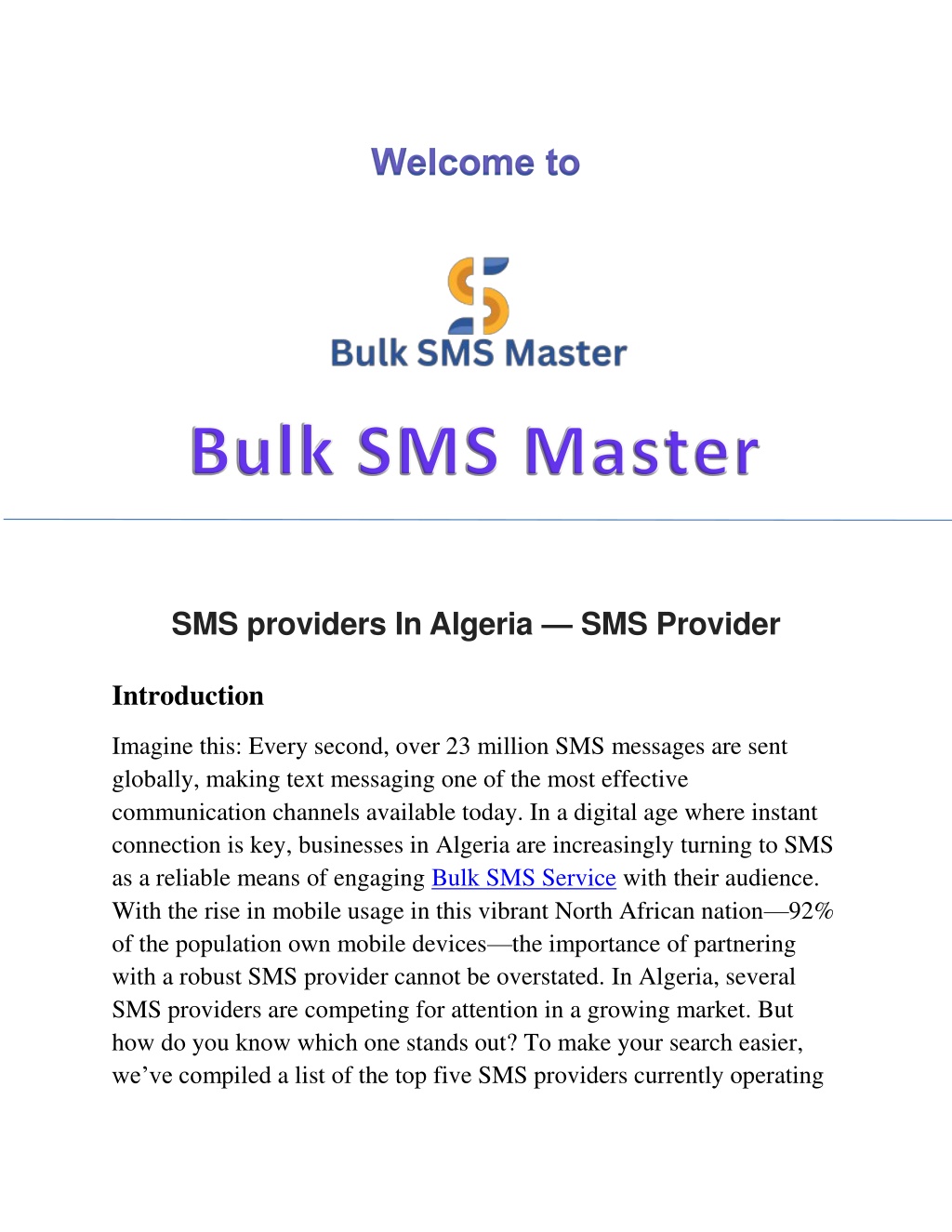 Welcome to

Bulk SMS Master

Bulk SMS Master

SMS providers In Algeria — SMS Provider

Introduction

Imagine this: Every second, over 23 million SMS messages are sent globally, making text messaging one of the most effective communication channels available today. In a digital age where instant connection is key, businesses in Algeria are increasingly turning to SMS as a reliable means of engaging Bulk SMS Service with their audience. With the rise in mobile usage in this vibrant North African nation—92% of the population own mobile devices—the importance of partnering with a robust SMS provider cannot be overstated. In Algeria, several SMS providers are competing for attention in a growing market. But how do you know which one stands out? To make your search easier, we've compiled a list of the top five SMS providers currently operating